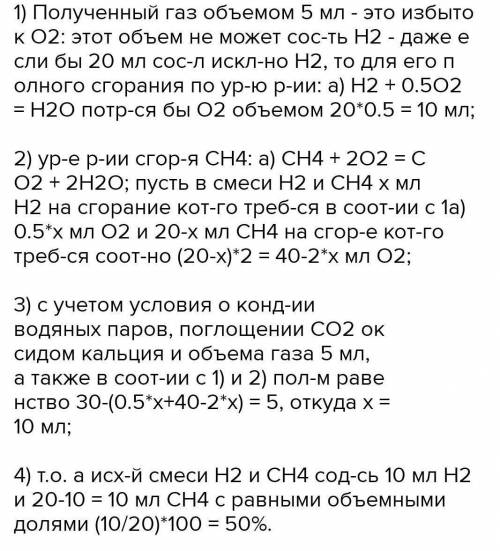 1) Полученный газ объемом 5 мл - это избыто к O2: этот объем не может сос-ть H2 - даже е сли бы 20 мл сос-л искл-но H2, то для его п олного сгорания по ур-ю р-ии: а) H2 + 0.5O2 = H2O потр-ся бы O2 объемом 20*0.5 = 10 мл;

2) ур-е р-ии сгор-я CH4: а) CH4 + 2O2 = C O2 + 2H2O; пусть в смеси H2 и CH4 x мл H2 на сгорание кот-го треб-ся в соот-ии с 1а) 0.5*x мл O2 и 20-x мл CH4 на сгор-е кот-го треб-ся соот-но (20-x)*2 = 40-2*x мл O2;

3) с учетом условия о конд-ии водяных паров, поглощении CO2 ок сидом кальция и объема газа 5 мл, а также в соот-ии с 1) и 2) пол-м раве нство 30-(0.5*x+40-2*x) = 5, откуда x = 10 мл;

4) т.о. а исх-й смеси H2 и CH4 сод-сь 10 мл H2 и 20-10 = 10 мл CH4 с равными объемными долями (10/20)*100 = 50%.